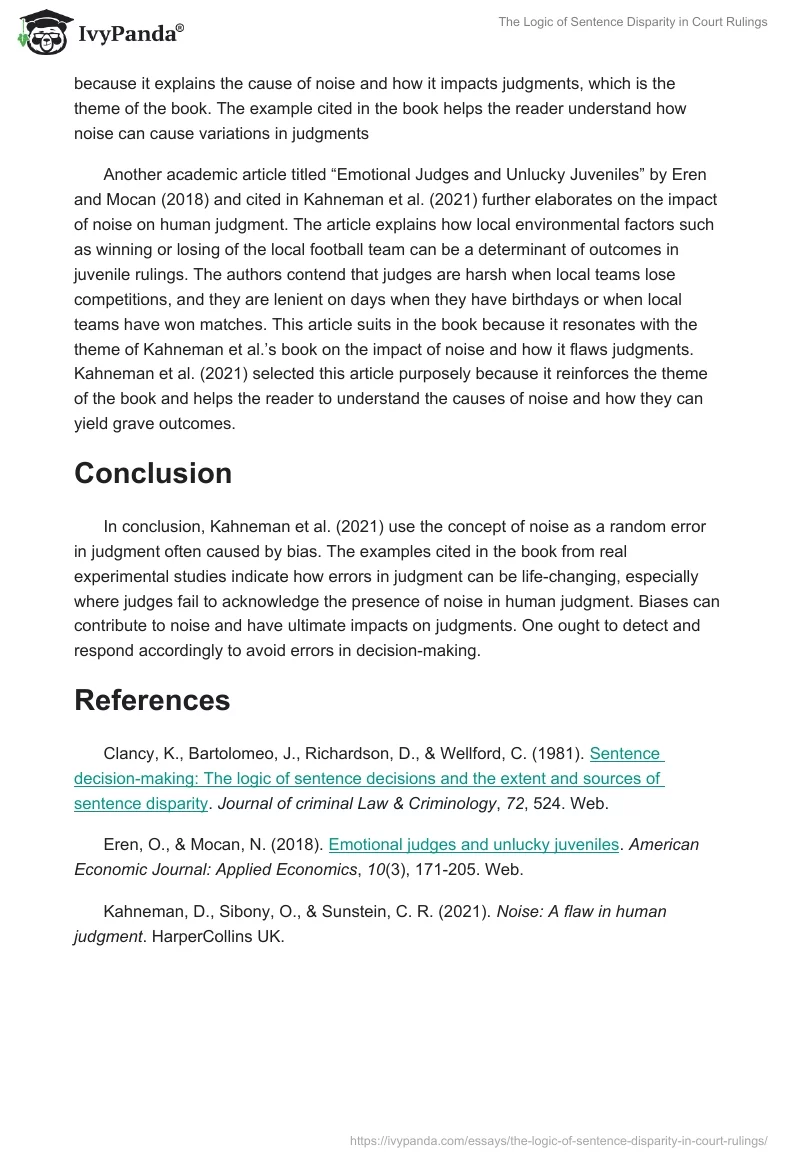 IvyPanda®

The Logic of Sentence Disparity in Court Rulings

because it explains the cause of noise and how it impacts judgments, which is the theme of the book. The example cited in the book helps the reader understand how noise can cause variations in judgments

Another academic article titled “Emotional Judges and Unlucky Juveniles” by Eren and Mocan (2018) and cited in Kahneman et al. (2021) further elaborates on the impact of noise on human judgment. The article explains how local environmental factors such as winning or losing of the local football team can be a determinant of outcomes in juvenile rulings. The authors contend that judges are harsh when local teams lose competitions, and they are lenient on days when they have birthdays or when local teams have won matches. This article suits in the book because it resonates with the theme of Kahneman et al.’s book on the impact of noise and how it flaws judgments. Kahneman et al. (2021) selected this article purposely because it reinforces the theme of the book and helps the reader to understand the causes of noise and how they can yield grave outcomes.

Conclusion

In conclusion, Kahneman et al. (2021) use the concept of noise as a random error in judgment often caused by bias. The examples cited in the book from real experimental studies indicate how errors in judgment can be life-changing, especially where judges fail to acknowledge the presence of noise in human judgment. Biases can contribute to noise and have ultimate impacts on judgments. One ought to detect and respond accordingly to avoid errors in decision-making.

References

Clancy, K., Bartolomeo, J., Richardson, D., & Wellford, C. (1981). Sentence decision-making: The logic of sentence decisions and the extent and sources of sentence disparity. Journal of criminal Law & Criminology, 72, 524. Web.

Eren, O., & Mocan, N. (2018). Emotional judges and unlucky juveniles. American Economic Journal: Applied Economics, 10(3), 171-205. Web.

Kahneman, D., Sibony, O., & Sunstein, C. R. (2021). Noise: A flaw in human judgment. HarperCollins UK.

https://ivypanda.com/essays/the-logic-of-sentence-disparity-in-court-rulings/